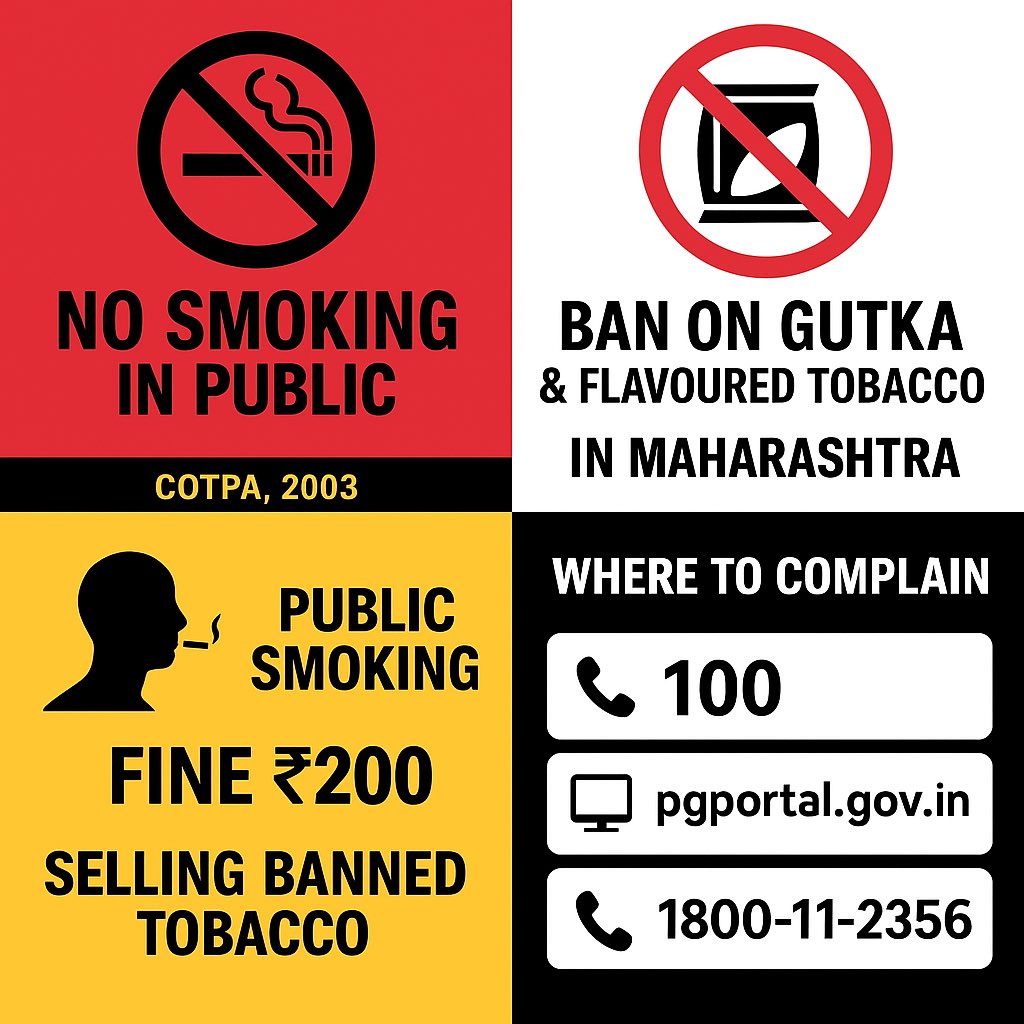 NO SMOKING IN PUBLIC

COTPA, 2003

BAN ON GUTKA & FLAVOURED TOBACCO IN MAHARASHTRA

PUBLIC SMOKING

FINE ₹200

SELLING BANNED TOBACCO

WHERE TO COMPLAIN

100

pgportal.gov.in

1800-11-2356